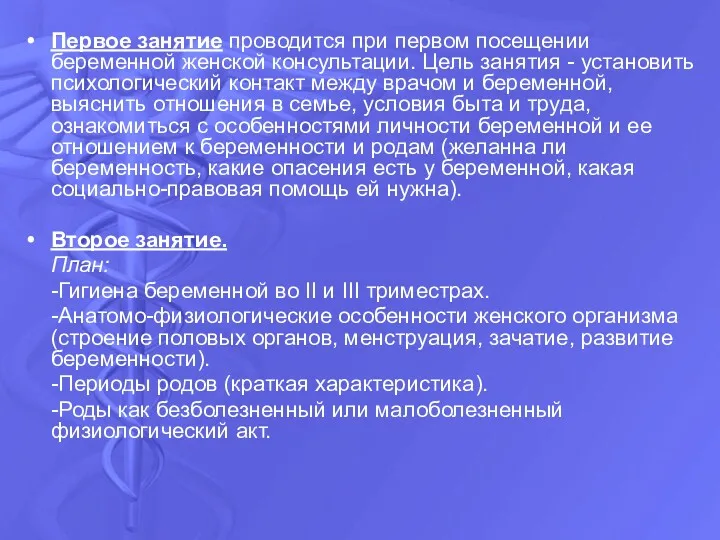 • Первое занятие проводится при первом посещении беременной женской консультации. Цель занятия - установить психологический контакт между врачом и беременной, выяснить отношения в семье, условия быта и труда, ознакомиться с особенностями личности беременной и ее отношением к беременности и родам (желанна ли беременность, какие опасения есть у беременной, какая социально-правовая помощь ей нужна).

• Второе занятие.
План:
-Гигиена беременной во II и III триместрах.
-Анатомо-физиологические особенности женского организма (строение половых органов, менструация, зачатие, развитие беременности).
-Периоды родов (краткая характеристика).
-Роды как безболезненный или малоболезненный физиологический акт.